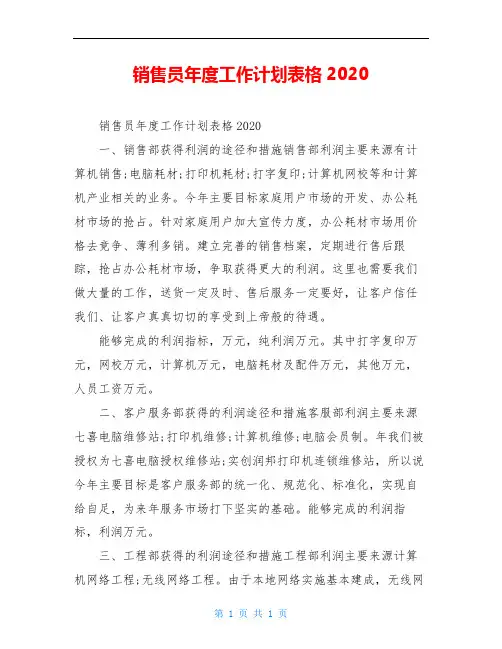 销售员年度工作计划表格 2020

销售员年度工作计划表格 2020

一、销售部获得利润的途径和措施销售部利润主要来源有计算机销售;电脑耗材;打印机耗材;打字复印;计算机网校等和计算机产业相关的业务。今年主要目标家庭用户市场的开发、办公耗材市场的抢占。针对家庭用户加大宣传力度，办公耗材市场用价格去竞争、薄利多销。建立完善的销售档案，定期进行售后跟踪，抢占办公耗材市场，争取获得更大的利润。这里也需要我们做大量的工作，送货一定及时、售后服务一定要好，让客户信任我们、让客户真真切切的享受到上帝般的待遇。

能够完成的利润指标，万元，纯利润万元。其中打字复印万元，网校万元，计算机万元，电脑耗材及配件万元，其他万元，人员工资万元。

二、客户服务部获得的利润途径和措施客服部利润主要来源七喜电脑维修站;打印机维修;计算机维修;电脑会员制。年我们被授权为七喜电脑授权维修站;实创润邦打印机连锁维修站，所以说今年主要目标是客户服务部的统一化、规范化、标准化，实现自给自足，为来年服务市场打下坚实的基础。能够完成的利润指标，利润万元。

三、工程部获得的利润途径和措施工程部利润主要来源计算机网络工程;无线网络工程。由于本地网络实施基本建成，无线网

第 1 页 共 1 页